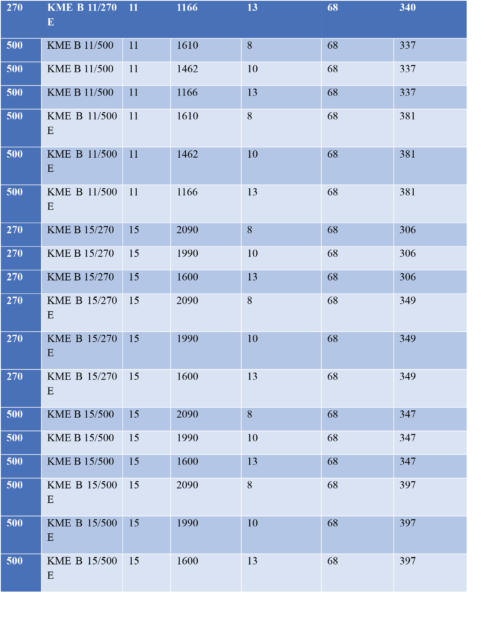 | 270 | KME B 11/270 E | 11 | 1166 | 13 | 68 | 340 |
|---|---|---|---|---|---|---|
| 500 | KME B 11/500 | 11 | 1610 | 8 | 68 | 337 |
| 500 | KME B 11/500 | 11 | 1462 | 10 | 68 | 337 |
| 500 | KME B 11/500 | 11 | 1166 | 13 | 68 | 337 |
| 500 | KME B 11/500 E | 11 | 1610 | 8 | 68 | 381 |
| 500 | KME B 11/500 E | 11 | 1462 | 10 | 68 | 381 |
| 500 | KME B 11/500 E | 11 | 1166 | 13 | 68 | 381 |
| 270 | KME B 15/270 | 15 | 2090 | 8 | 68 | 306 |
| 270 | KME B 15/270 | 15 | 1990 | 10 | 68 | 306 |
| 270 | KME B 15/270 | 15 | 1600 | 13 | 68 | 306 |
| 270 | KME B 15/270 E | 15 | 2090 | 8 | 68 | 349 |
| 270 | KME B 15/270 E | 15 | 1990 | 10 | 68 | 349 |
| 270 | KME B 15/270 E | 15 | 1600 | 13 | 68 | 349 |
| 500 | KME B 15/500 | 15 | 2090 | 8 | 68 | 347 |
| 500 | KME B 15/500 | 15 | 1990 | 10 | 68 | 347 |
| 500 | KME B 15/500 | 15 | 1600 | 13 | 68 | 347 |
| 500 | KME B 15/500 E | 15 | 2090 | 8 | 68 | 397 |
| 500 | KME B 15/500 E | 15 | 1990 | 10 | 68 | 397 |
| 500 | KME B 15/500 E | 15 | 1600 | 13 | 68 | 397 |